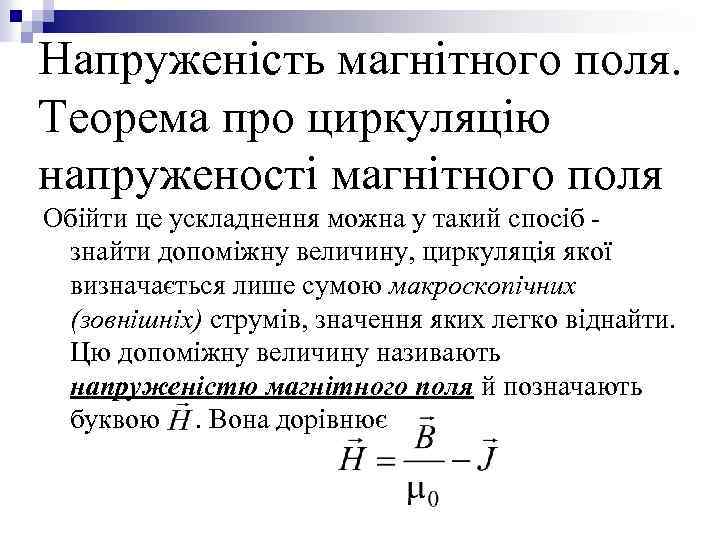 Напруженість магнітного поля. Теорема про циркуляцію напруженості магнітного поля

Обійти це ускладнення можна у такий спосіб - знайти допоміжну величину, циркуляція якої визначається лише сумою макроскопічних (зовнішніх) струмів, значення яких легко віднайти. Цю допоміжну величину називають напруженістю магнітного поля й позначають буквою $\vec{H}$. Вона дорівнює

$\vec{H} = \frac{\vec{B}}{\mu_0} - \vec{J}$